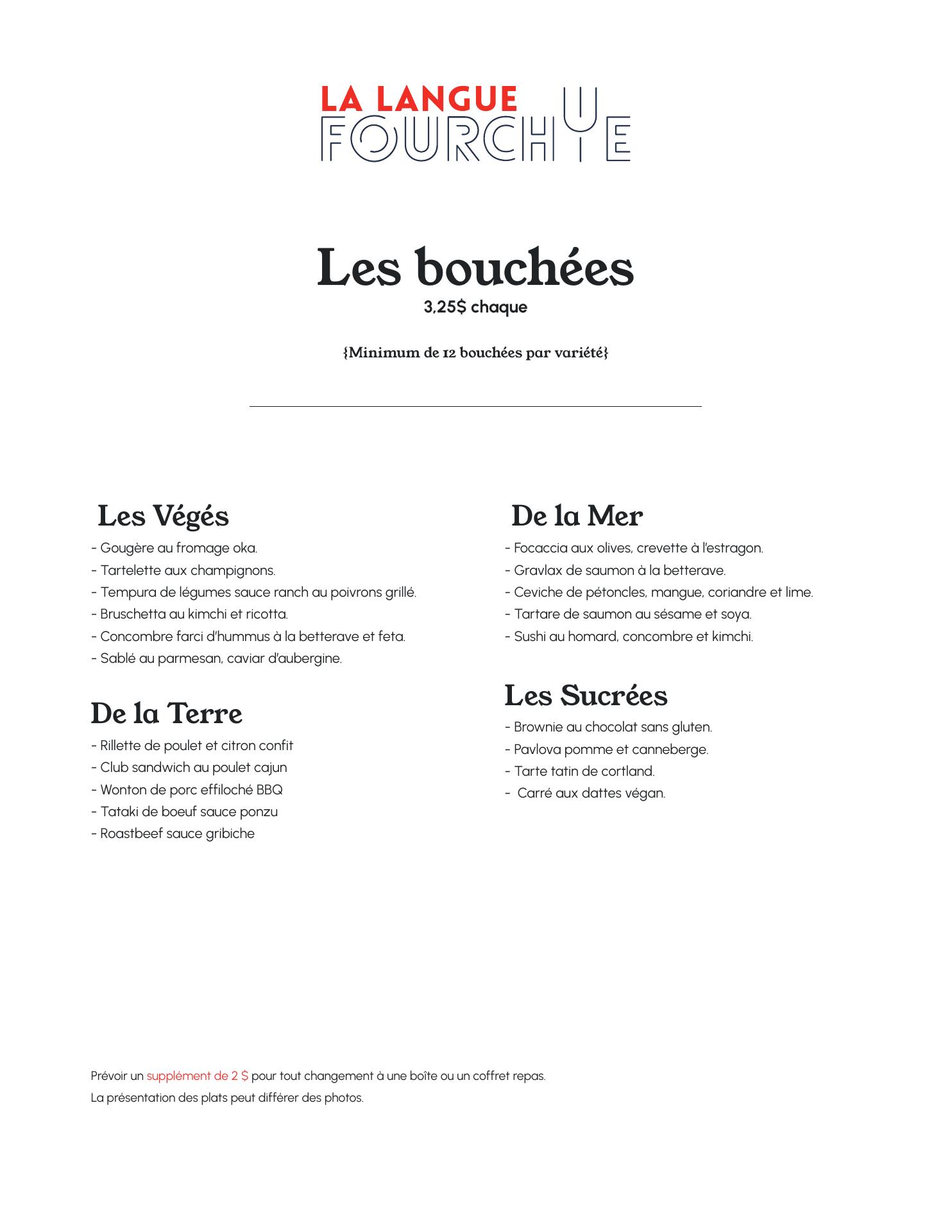 LA LANGUE
FOURCHUE

Les bouchées
3,25$ chaque

{Minimum de 12 bouchées par variété}

Les Végés
- Gougère au fromage oka.
- Tartelette aux champignons.
- Tempura de légumes sauce ranch au poivrons grillé.
- Bruschetta au kimchi et ricotta.
- Concombre farci d'hummus à la betterave et feta.
- Sablé au parmesan, caviar d'aubergine.

De la Terre
- Rillette de poulet et citron confit
- Club sandwich au poulet cajun
- Wonton de porc effiloché BBQ
- Tataki de boeuf sauce ponzu
- Roastbeef sauce gribiche

De la Mer
- Focaccia aux olives, crevette à l'estragon.
- Gravlax de saumon à la betterave.
- Ceviche de pétoncles, mangue, coriandre et lime.
- Tartare de saumon au sésame et soya.
- Sushi au homard, concombre et kimchi.

Les Sucrées
- Brownie au chocolat sans gluten.
- Pavlova pomme et canneberge.
- Tarte tatin de cortland.
- Carré aux dattes végan.

Prévoir un supplément de 2 $ pour tout changement à une boîte ou un coffret repas.
La présentation des plats peut différer des photos.